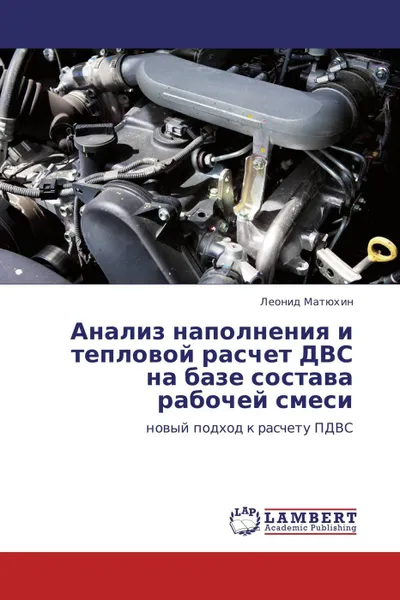 Леонид Матюхин

Анализ наполнения и тепловой расчет ДВС на базе состава рабочей смеси

новый подход к расчету ПДВС

LAP LAMBERT Academic Publishing